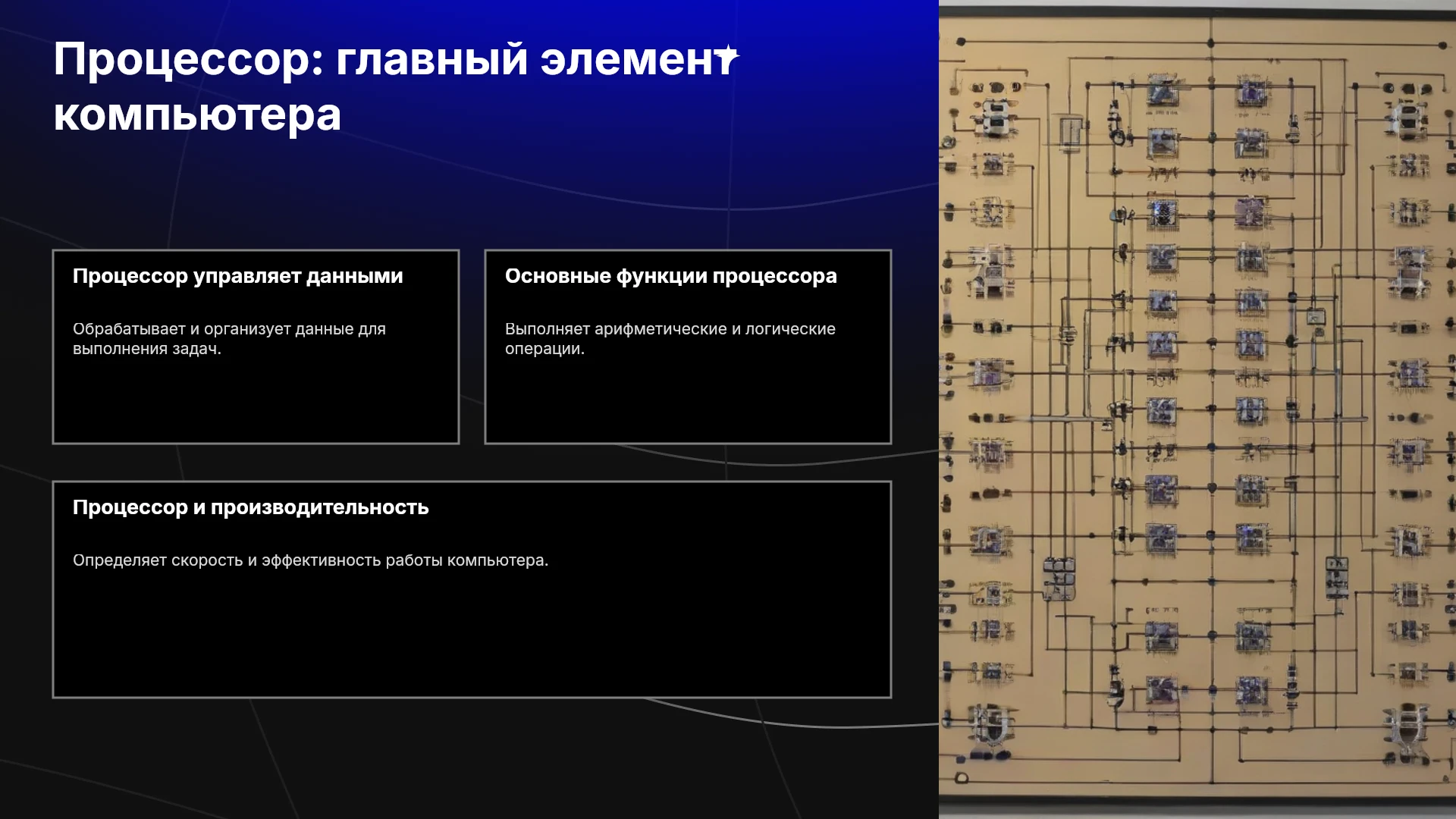 Процессор: главный элемент компьютера

Процессор управляет данными

Обрабатывает и организует данные для выполнения задач.

Основные функции процессора

Выполняет арифметические и логические операции.

Процессор и производительность

Определяет скорость и эффективность работы компьютера.